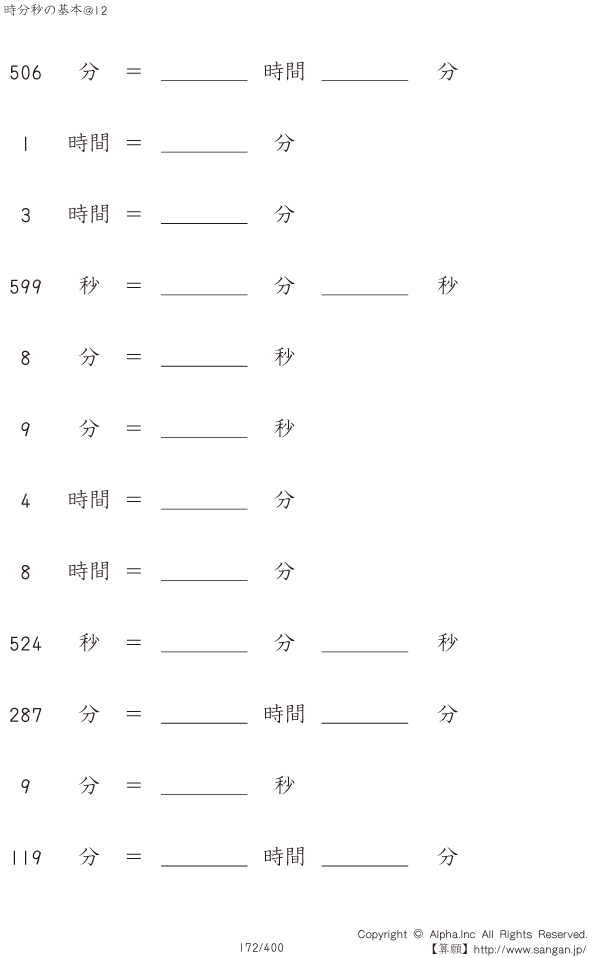 時分秒の基本@12

506 分 ＝ ____ 時間 ____ 分

1 時間 ＝ ____ 分

3 時間 ＝ ____ 分

599 秒 ＝ ____ 分 ____ 秒

8 分 ＝ ____ 秒

9 分 ＝ ____ 秒

4 時間 ＝ ____ 分

8 時間 ＝ ____ 分

524 秒 ＝ ____ 分 ____ 秒

287 分 ＝ ____ 時間 ____ 分

9 分 ＝ ____ 秒

119 分 ＝ ____ 時間 ____ 分

172/400

Copyright © Alpha.Inc All Rights Reserved.
【算願】http://www.sangan.jp/